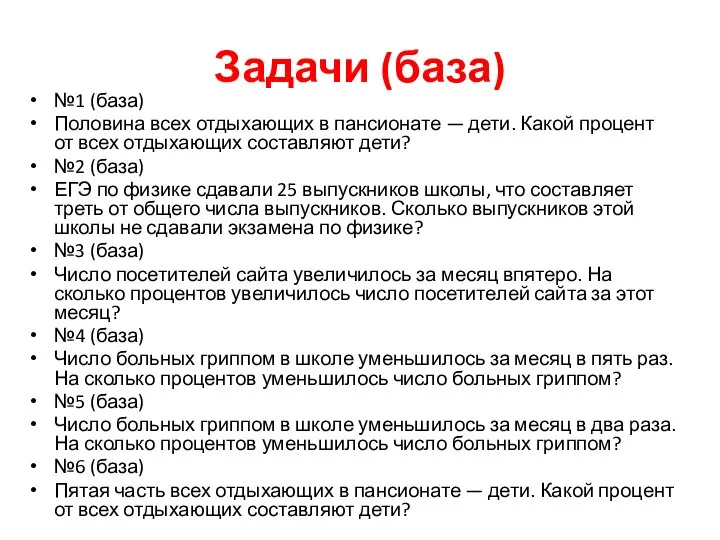 Задачи (база)

• №1 (база)
• Половина всех отдыхающих в пансионате — дети. Какой процент от всех отдыхающих составляют дети?
• №2 (база)
• ЕГЭ по физике сдавали 25 выпускников школы, что составляет треть от общего числа выпускников. Сколько выпускников этой школы не сдавали экзамена по физике?
• №3 (база)
• Число посетителей сайта увеличилось за месяц впятеро. На сколько процентов увеличилось число посетителей сайта за этот месяц?
• №4 (база)
• Число больных гриппом в школе уменьшилось за месяц в пять раз. На сколько процентов уменьшилось число больных гриппом?
• №5 (база)
• Число больных гриппом в школе уменьшилось за месяц в два раза. На сколько процентов уменьшилось число больных гриппом?
• №6 (база)
• Пятая часть всех отдыхающих в пансионате — дети. Какой процент от всех отдыхающих составляют дети?